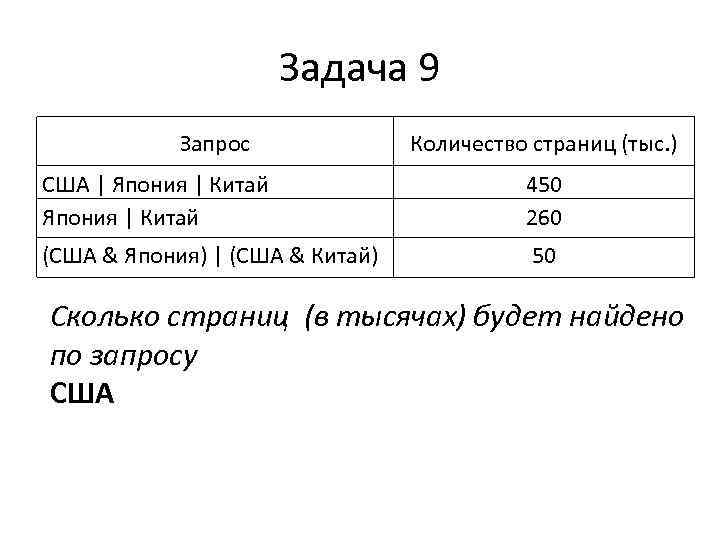 Задача 9

| Запрос | Количество страниц (тыс.) |
|---|---|
| США \| Япония \| Китай | 450 |
| Япония \| Китай | 260 |
| (США & Япония) \| (США & Китай) | 50 |

Сколько страниц (в тысячах) будет найдено по запросу

США